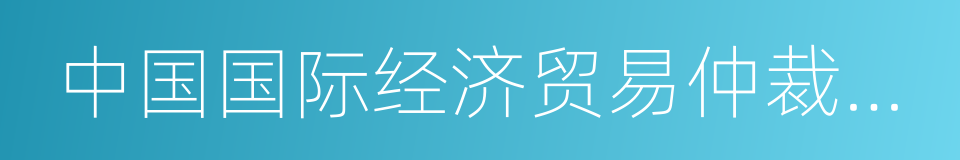 中国国际经济贸易仲裁...